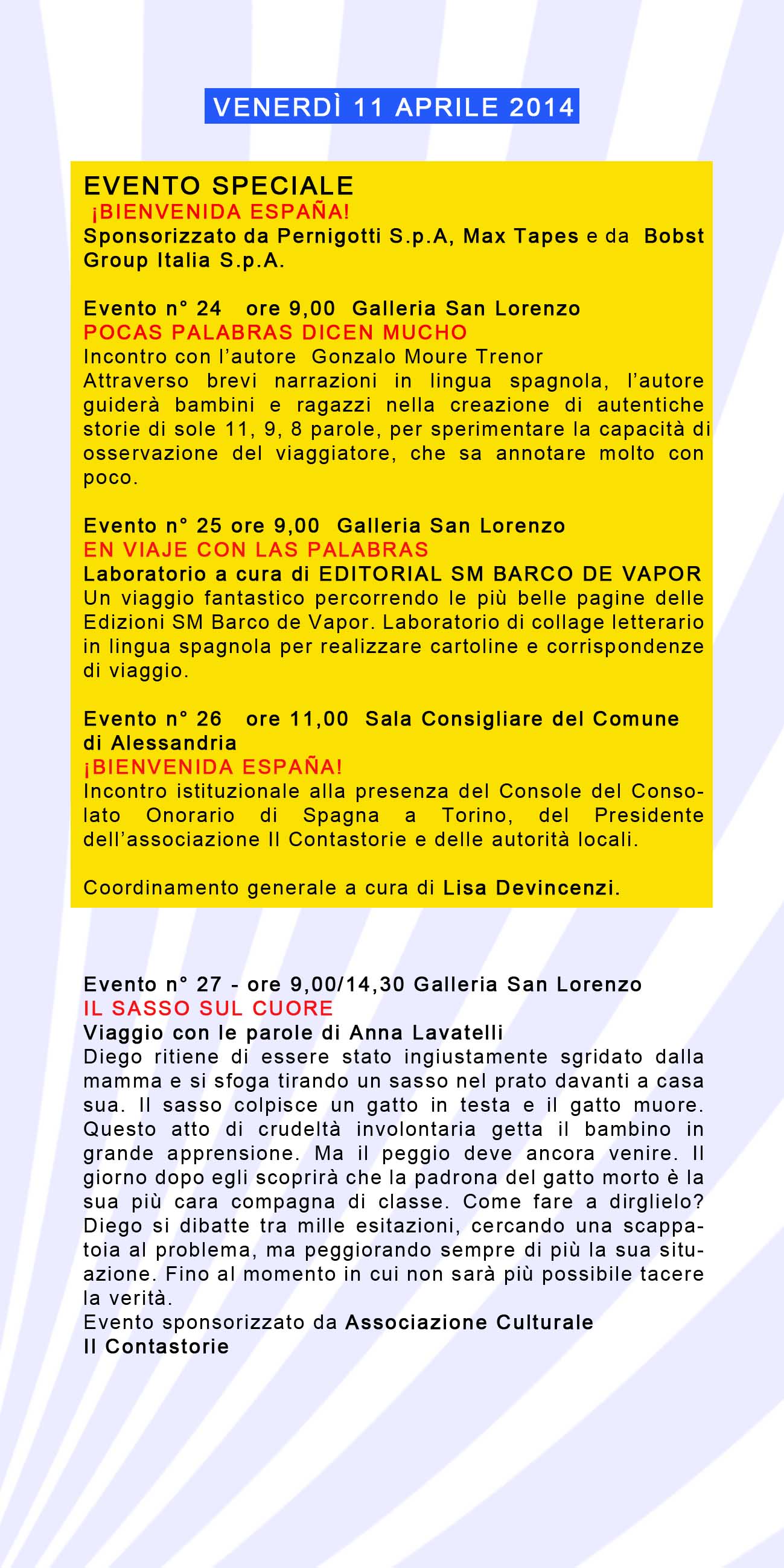 VENERDÌ 11 APRILE 2014

EVENTO SPECIALE
¡BIENVENIDA ESPAÑA!
Sponsorizzato da Pernigotti S.p.A, Max Tapes e da Bobst Group Italia S.p.A.

Evento n° 24 ore 9,00 Galleria San Lorenzo
POCAS PALABRAS DICEN MUCHO
Incontro con l'autore Gonzalo Moure Trenor
Attraverso brevi narrazioni in lingua spagnola, l'autore guiderà bambini e ragazzi nella creazione di autentiche storie di sole 11, 9, 8 parole, per sperimentare la capacità di osservazione del viaggiatore, che sa annotare molto con poco.

Evento n° 25 ore 9,00 Galleria San Lorenzo
EN VIAJE CON LAS PALABRAS
Laboratorio a cura di EDITORIAL SM BARCO DE VAPOR
Un viaggio fantastico percorrendo le più belle pagine delle Edizioni SM Barco de Vapor. Laboratorio di collage letterario in lingua spagnola per realizzare cartoline e corrispondenze di viaggio.

Evento n° 26 ore 11,00 Sala Consigliare del Comune di Alessandria
¡BIENVENIDA ESPAÑA!
Incontro istituzionale alla presenza del Console del Consolato Onorario di Spagna a Torino, del Presidente dell'associazione Il Contastorie e delle autorità locali.

Coordinamento generale a cura di Lisa Devincenzi.

Evento n° 27 - ore 9,00/14,30 Galleria San Lorenzo
IL SASSO SUL CUORE
Viaggio con le parole di Anna Lavatelli
Diego ritiene di essere stato ingiustamente sgridato dalla mamma e si sfoga tirando un sasso nel prato davanti a casa sua. Il sasso colpisce un gatto in testa e il gatto muore. Questo atto di crudeltà involontaria getta il bambino in grande apprensione. Ma il peggio deve ancora venire. Il giorno dopo egli scoprirà che la padrona del gatto morto è la sua più cara compagna di classe. Come fare a dirglielo? Diego si dibatte tra mille esitazioni, cercando una scappatoia al problema, ma peggiorando sempre di più la sua situazione. Fino al momento in cui non sarà più possibile tacere la verità.
Evento sponsorizzato da Associazione Culturale Il Contastorie